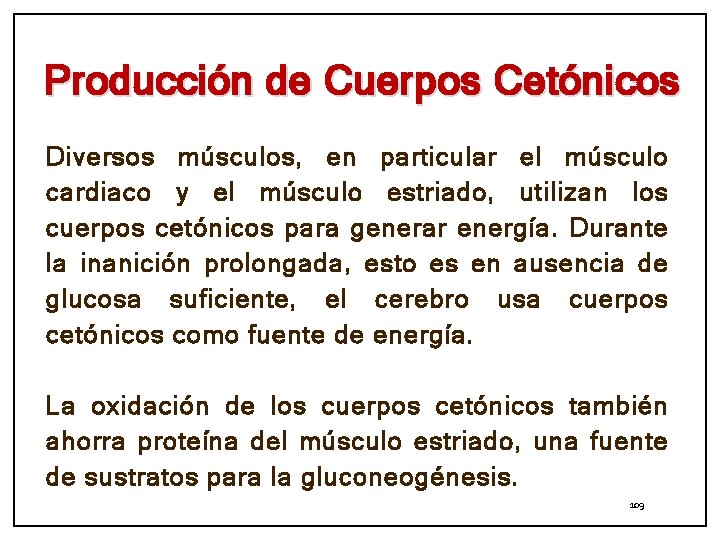 Producción de Cuerpos Cetónicos

Diversos músculos, en particular el músculo cardiaco y el músculo estriado, utilizan los cuerpos cetónicos para generar energía. Durante la inanición prolongada, esto es en ausencia de glucosa suficiente, el cerebro usa cuerpos cetónicos como fuente de energía.

La oxidación de los cuerpos cetónicos también ahorra proteína del músculo estriado, una fuente de sustratos para la gluconeogénesis.

109